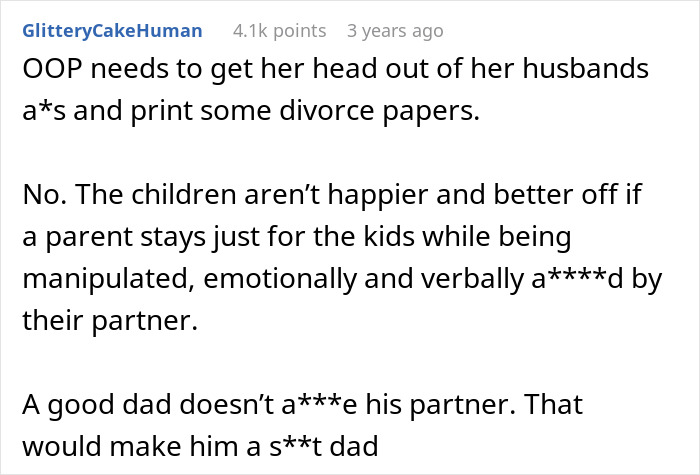 GlitteryCakeHuman 4.1k points 3 years ago

OOP needs to get her head out of her husbands a*s and print some divorce papers.

No. The children aren't happier and better off if a parent stays just for the kids while being manipulated, emotionally and verbally a****d by their partner.

A good dad doesn't a***e his partner. That would make him a s**t dad